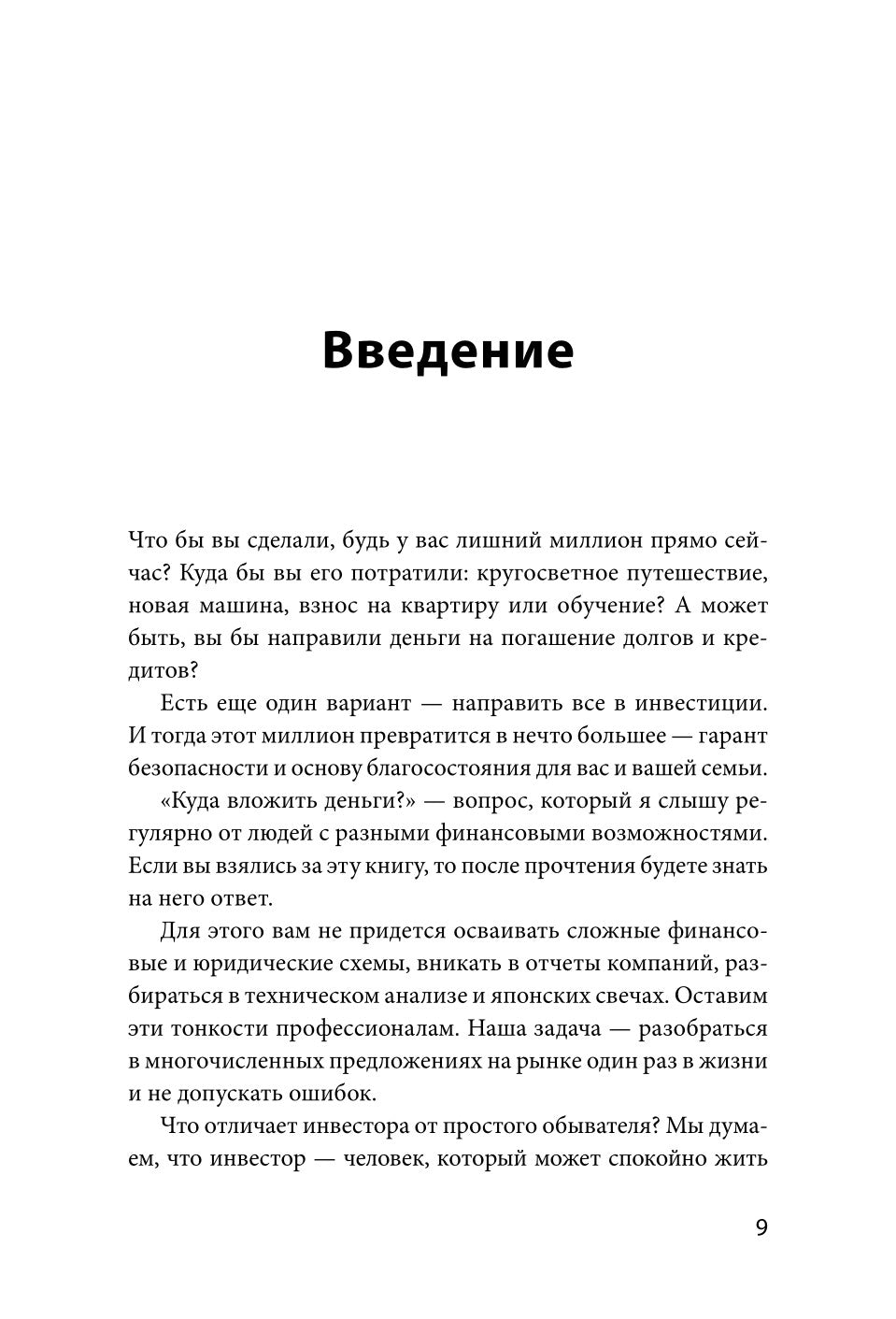 Введение

Что бы вы сделали, будь у вас лишний миллион прямо сейчас? Куда бы вы его потратили: кругосветное путешествие, новая машина, взнос на квартиру или обучение? А может быть, вы бы направили деньги на погашение долгов и кредитов?

Есть еще один вариант — направить все в инвестиции. И тогда этот миллион превратится в нечто большее — гарант безопасности и основу благосостояния для вас и вашей семьи.

«Куда вложить деньги?» — вопрос, который я слышу регулярно от людей с разными финансовыми возможностями. Если вы взялись за эту книгу, то после прочтения будете знать на него ответ.

Для этого вам не придется осваивать сложные финансовые и юридические схемы, вникать в отчеты компаний, разбираться в техническом анализе и японских свечах. Оставим эти тонкости профессионалам. Наша задача — разобраться в многочисленных предложениях на рынке один раз в жизни и не допускать ошибок.

Что отличает инвестора от простого обывателя? Мы думаем, что инвестор — человек, который может спокойно жить

9